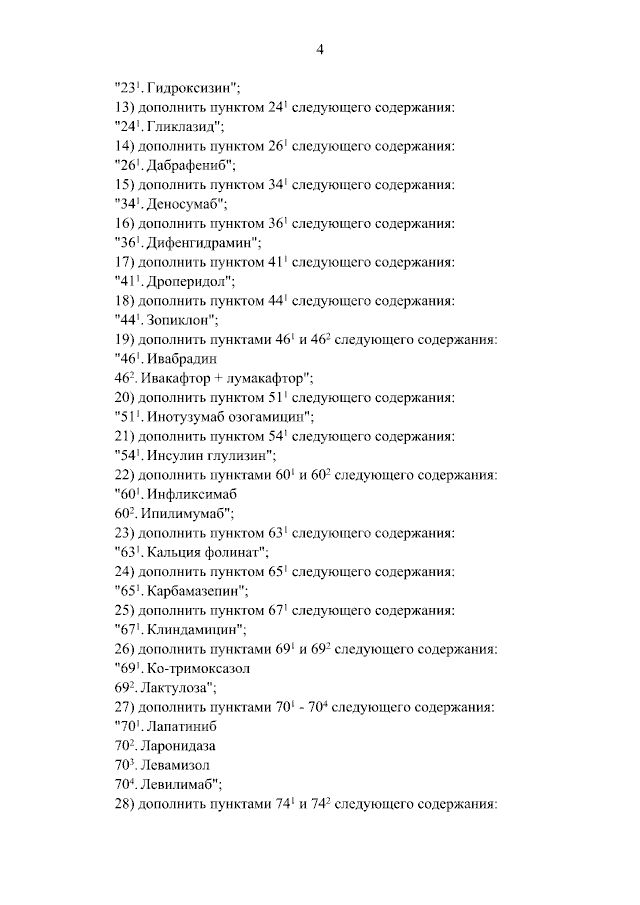 4

"23$^{1}$. Гидроксизин";
13) дополнить пунктом 24$^{1}$ следующего содержания:
"24$^{1}$. Гликлазид";
14) дополнить пунктом 26$^{1}$ следующего содержания:
"26$^{1}$. Дабрафениб";
15) дополнить пунктом 34$^{1}$ следующего содержания:
"34$^{1}$. Деносумаб";
16) дополнить пунктом 36$^{1}$ следующего содержания:
"36$^{1}$. Дифенгидрамин";
17) дополнить пунктом 41$^{1}$ следующего содержания:
"41$^{1}$. Дроперидол";
18) дополнить пунктом 44$^{1}$ следующего содержания:
"44$^{1}$. Зопиклон";
19) дополнить пунктами 46$^{1}$ и 46$^{2}$ следующего содержания:
"46$^{1}$. Ивабрадин
46$^{2}$. Ивакафтор + лумакафтор";
20) дополнить пунктом 51$^{1}$ следующего содержания:
"51$^{1}$. Инотузумаб озогамицин";
21) дополнить пунктом 54$^{1}$ следующего содержания:
"54$^{1}$. Инсулин глулизин";
22) дополнить пунктами 60$^{1}$ и 60$^{2}$ следующего содержания:
"60$^{1}$. Инфликсимаб
60$^{2}$. Ипилимумаб";
23) дополнить пунктом 63$^{1}$ следующего содержания:
"63$^{1}$. Кальция фолинат";
24) дополнить пунктом 65$^{1}$ следующего содержания:
"65$^{1}$. Карбамазепин";
25) дополнить пунктом 67$^{1}$ следующего содержания:
"67$^{1}$. Клиндамицин";
26) дополнить пунктами 69$^{1}$ и 69$^{2}$ следующего содержания:
"69$^{1}$. Ко-тримоксазол
69$^{2}$. Лактулоза";
27) дополнить пунктами 70$^{1}$ - 70$^{4}$ следующего содержания:
"70$^{1}$. Лапатиниб
70$^{2}$. Ларонидаза
70$^{3}$. Левамизол
70$^{4}$. Левилимаб";
28) дополнить пунктами 74$^{1}$ и 74$^{2}$ следующего содержания: